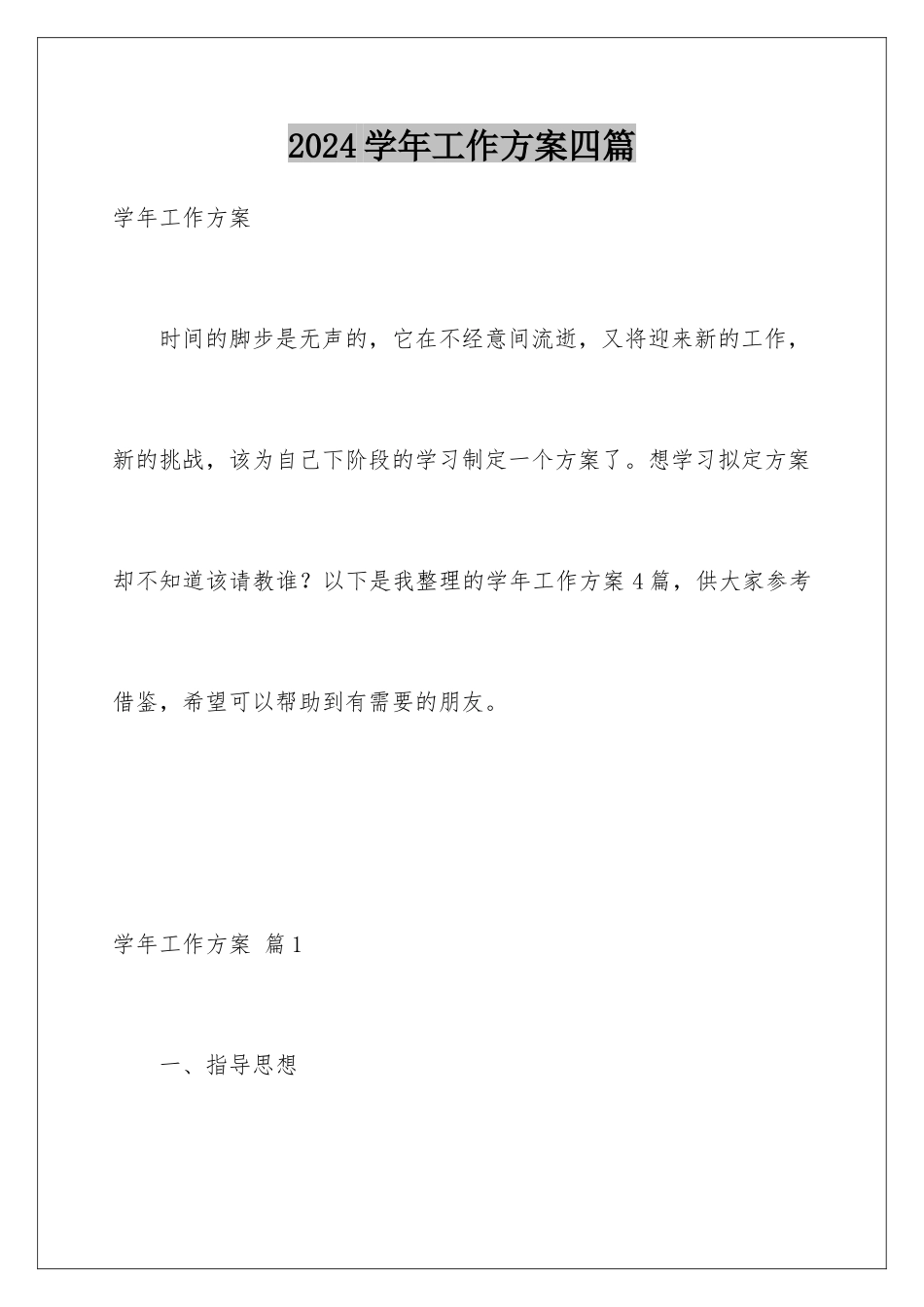 2024学年工作方案四篇

学年工作方案

时间的脚步是无声的，它在不经意间流逝，又将迎来新的工作，新的挑战，该为自己下阶段的学习制定一个方案了。想学习拟定方案却不知道该请教谁？以下是我整理的学年工作方案4篇，供大家参考借鉴，希望可以帮助到有需要的朋友。

学年工作方案 篇1

一、指导思想